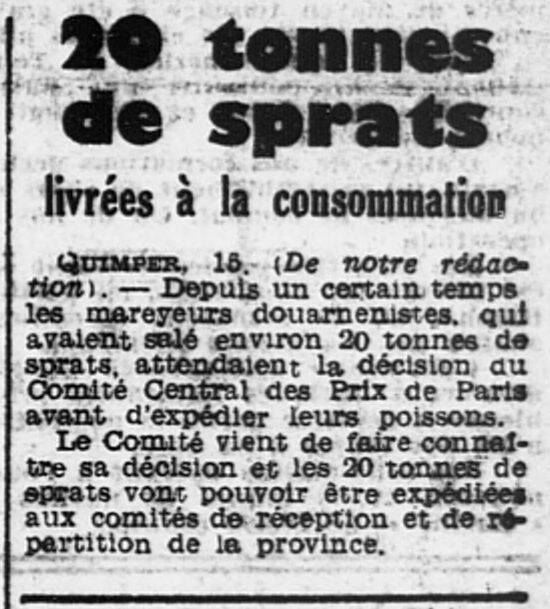 20 tonnes de sprats

livrées à la consommation

QUIMPER, 15. (De notre rédaction). — Depuis un certain temps les mareyeurs douarnenistes, qui avaient salé environ 20 tonnes de sprats, attendaient la décision du Comité Central des Prix de Paris avant d'expédier leurs poissons.

Le Comité vient de faire connaître sa décision et les 20 tonnes de sprats vont pouvoir être expédiées aux comités de réception et de répartition de la province.